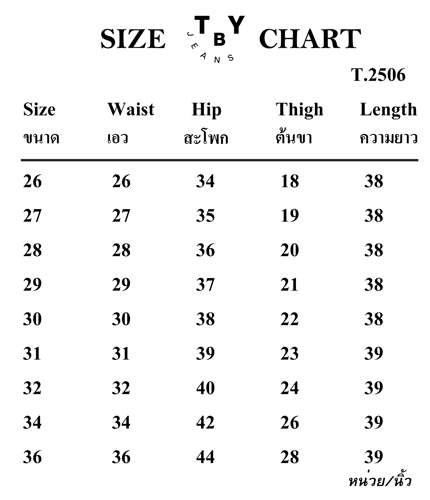 SIZE TBY JEANS CHART

T.2506

| Size ขนาด | Waist เอว | Hip สะโพก | Thigh ต้นขา | Length ความยาว |
|---|---|---|---|---|
| 26 | 26 | 34 | 18 | 38 |
| 27 | 27 | 35 | 19 | 38 |
| 28 | 28 | 36 | 20 | 38 |
| 29 | 29 | 37 | 21 | 38 |
| 30 | 30 | 38 | 22 | 38 |
| 31 | 31 | 39 | 23 | 39 |
| 32 | 32 | 40 | 24 | 39 |
| 34 | 34 | 42 | 26 | 39 |
| 36 | 36 | 44 | 28 | 39 |

หน่วย/นิ้ว